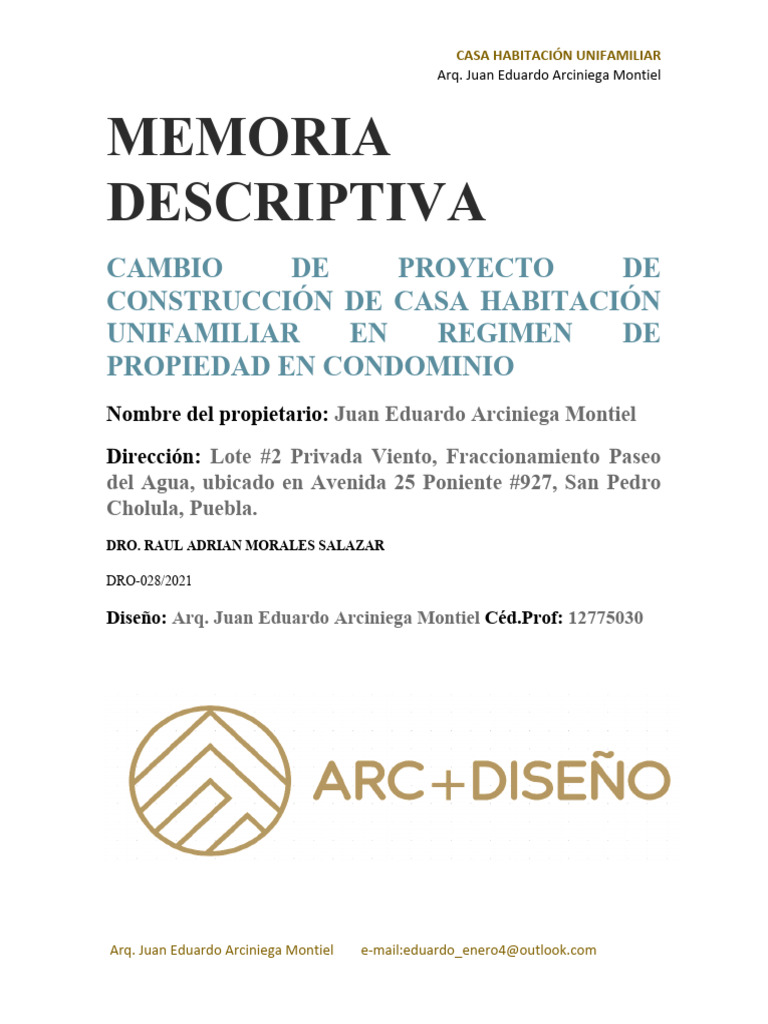 CASA HABITACIÓN UNIFAMILIAR
Arq. Juan Eduardo Arciniega Montiel

MEMORIA DESCRIPTIVA

CAMBIO DE PROYECTO DE CONSTRUCCIÓN DE CASA HABITACIÓN UNIFAMILIAR EN REGIMEN DE PROPIEDAD EN CONDOMINIO

Nombre del propietario: Juan Eduardo Arciniega Montiel

Dirección: Lote #2 Privada Viento, Fraccionamiento Paseo del Agua, ubicado en Avenida 25 Poniente #927, San Pedro Cholula, Puebla.

DRO. RAUL ADRIAN MORALES SALAZAR

DRO-028/2021

Diseño: Arq. Juan Eduardo Arciniega Montiel Céd.Prof: 12775030

ARC+DISEÑO

Arq. Juan Eduardo Arciniega Montiel e-mail:eduardo_enero4@outlook.com